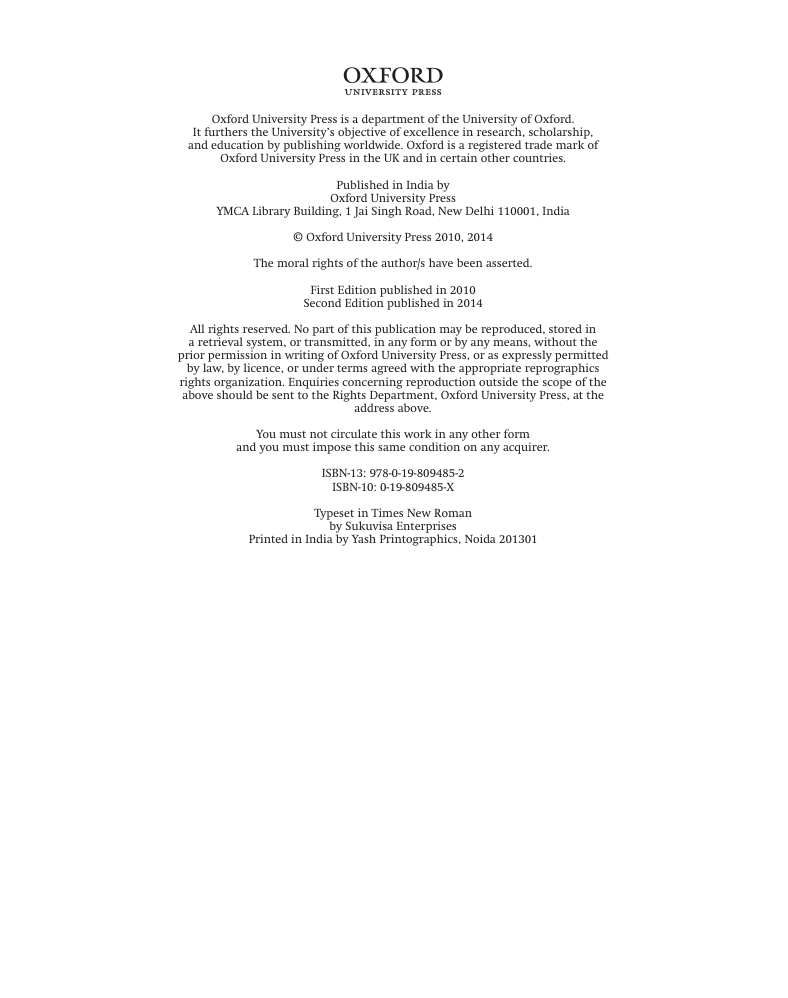 OXFORD
UNIVERSITY PRESS

Oxford University Press is a department of the University of Oxford. It furthers the University's objective of excellence in research, scholarship, and education by publishing worldwide. Oxford is a registered trade mark of Oxford University Press in the UK and in certain other countries.

Published in India by
Oxford University Press
YMCA Library Building, 1 Jai Singh Road, New Delhi 110001, India

© Oxford University Press 2010, 2014

The moral rights of the author/s have been asserted.

First Edition published in 2010
Second Edition published in 2014

All rights reserved. No part of this publication may be reproduced, stored in a retrieval system, or transmitted, in any form or by any means, without the prior permission in writing of Oxford University Press, or as expressly permitted by law, by licence, or under terms agreed with the appropriate reprographics rights organization. Enquiries concerning reproduction outside the scope of the above should be sent to the Rights Department, Oxford University Press, at the address above.

You must not circulate this work in any other form and you must impose this same condition on any acquirer.

ISBN-13: 978-0-19-809485-2
ISBN-10: 0-19-809485-X

Typeset in Times New Roman
by Sukuvisa Enterprises
Printed in India by Yash Printographics, Noida 201301